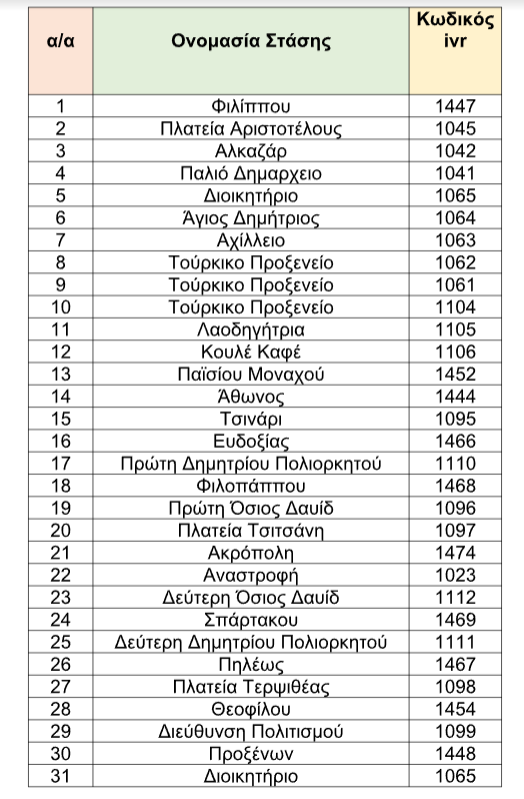 | α/α | Ονομασία Στάσης | Κωδικός ivr |
|---|---|---|
| 1 | Φιλίππου | 1447 |
| 2 | Πλατεία Αριστοτέλους | 1045 |
| 3 | Αλκαζάρ | 1042 |
| 4 | Παλιό Δημαρχειο | 1041 |
| 5 | Διοικητήριο | 1065 |
| 6 | Άγιος Δημήτριος | 1064 |
| 7 | Αχίλλειο | 1063 |
| 8 | Τούρκικο Προξενείο | 1062 |
| 9 | Τούρκικο Προξενείο | 1061 |
| 10 | Τούρκικο Προξενείο | 1104 |
| 11 | Λαοδηγήτρια | 1105 |
| 12 | Κουλέ Καφέ | 1106 |
| 13 | Παϊσίου Μοναχού | 1452 |
| 14 | Άθωνος | 1444 |
| 15 | Τσινάρι | 1095 |
| 16 | Ευδοξίας | 1466 |
| 17 | Πρώτη Δημητρίου Πολιορκητού | 1110 |
| 18 | Φιλοπάππου | 1468 |
| 19 | Πρώτη Όσιος Δαυίδ | 1096 |
| 20 | Πλατεία Τσιτσάνη | 1097 |
| 21 | Ακρόπολη | 1474 |
| 22 | Αναστροφή | 1023 |
| 23 | Δεύτερη Όσιος Δαυίδ | 1112 |
| 24 | Σπάρτακου | 1469 |
| 25 | Δεύτερη Δημητρίου Πολιορκητού | 1111 |
| 26 | Πηλέως | 1467 |
| 27 | Πλατεία Τερψιθέας | 1098 |
| 28 | Θεοφίλου | 1454 |
| 29 | Διεύθυνση Πολιτισμού | 1099 |
| 30 | Προξένων | 1448 |
| 31 | Διοικητήριο | 1065 |